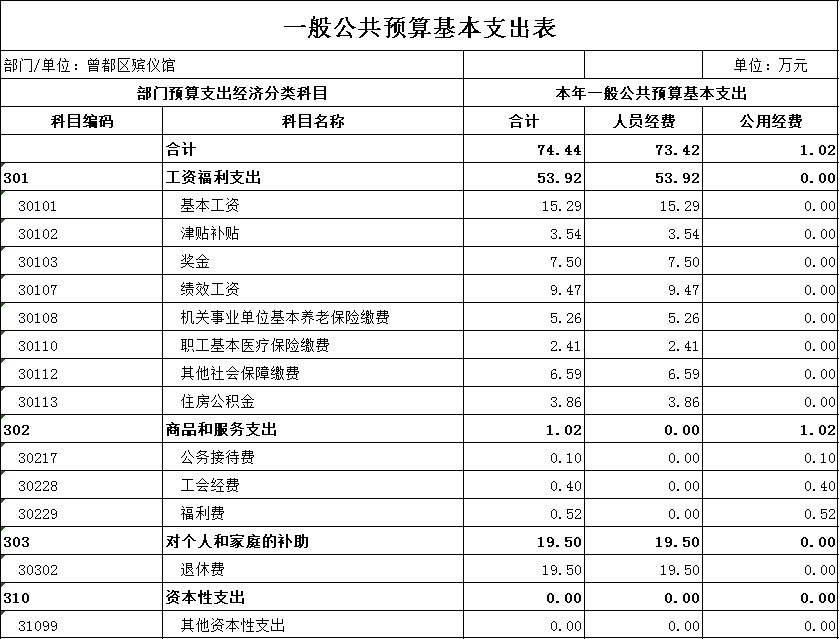 一般公共预算基本支出表

部门/单位：曾都区殡仪馆

单位：万元

| 部门预算支出经济分类科目 | | 本年一般公共预算基本支出 | | |
|---|---|---|---|---|
| 科目编码 | 科目名称 | 合计 | 人员经费 | 公用经费 |
| | 合计 | 74.44 | 73.42 | 1.02 |
| 301 | 工资福利支出 | 53.92 | 53.92 | 0.00 |
| 30101 | 基本工资 | 15.29 | 15.29 | 0.00 |
| 30102 | 津贴补贴 | 3.54 | 3.54 | 0.00 |
| 30103 | 奖金 | 7.50 | 7.50 | 0.00 |
| 30107 | 绩效工资 | 9.47 | 9.47 | 0.00 |
| 30108 | 机关事业单位基本养老保险缴费 | 5.26 | 5.26 | 0.00 |
| 30110 | 职工基本医疗保险缴费 | 2.41 | 2.41 | 0.00 |
| 30112 | 其他社会保障缴费 | 6.59 | 6.59 | 0.00 |
| 30113 | 住房公积金 | 3.86 | 3.86 | 0.00 |
| 302 | 商品和服务支出 | 1.02 | 0.00 | 1.02 |
| 30217 | 公务接待费 | 0.10 | 0.00 | 0.10 |
| 30228 | 工会经费 | 0.40 | 0.00 | 0.40 |
| 30229 | 福利费 | 0.52 | 0.00 | 0.52 |
| 303 | 对个人和家庭的补助 | 19.50 | 19.50 | 0.00 |
| 30302 | 退休费 | 19.50 | 19.50 | 0.00 |
| 310 | 资本性支出 | 0.00 | 0.00 | 0.00 |
| 31099 | 其他资本性支出 | 0.00 | 0.00 | 0.00 |